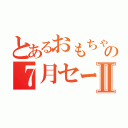 とあるおもちゃの
7月セーⅡ